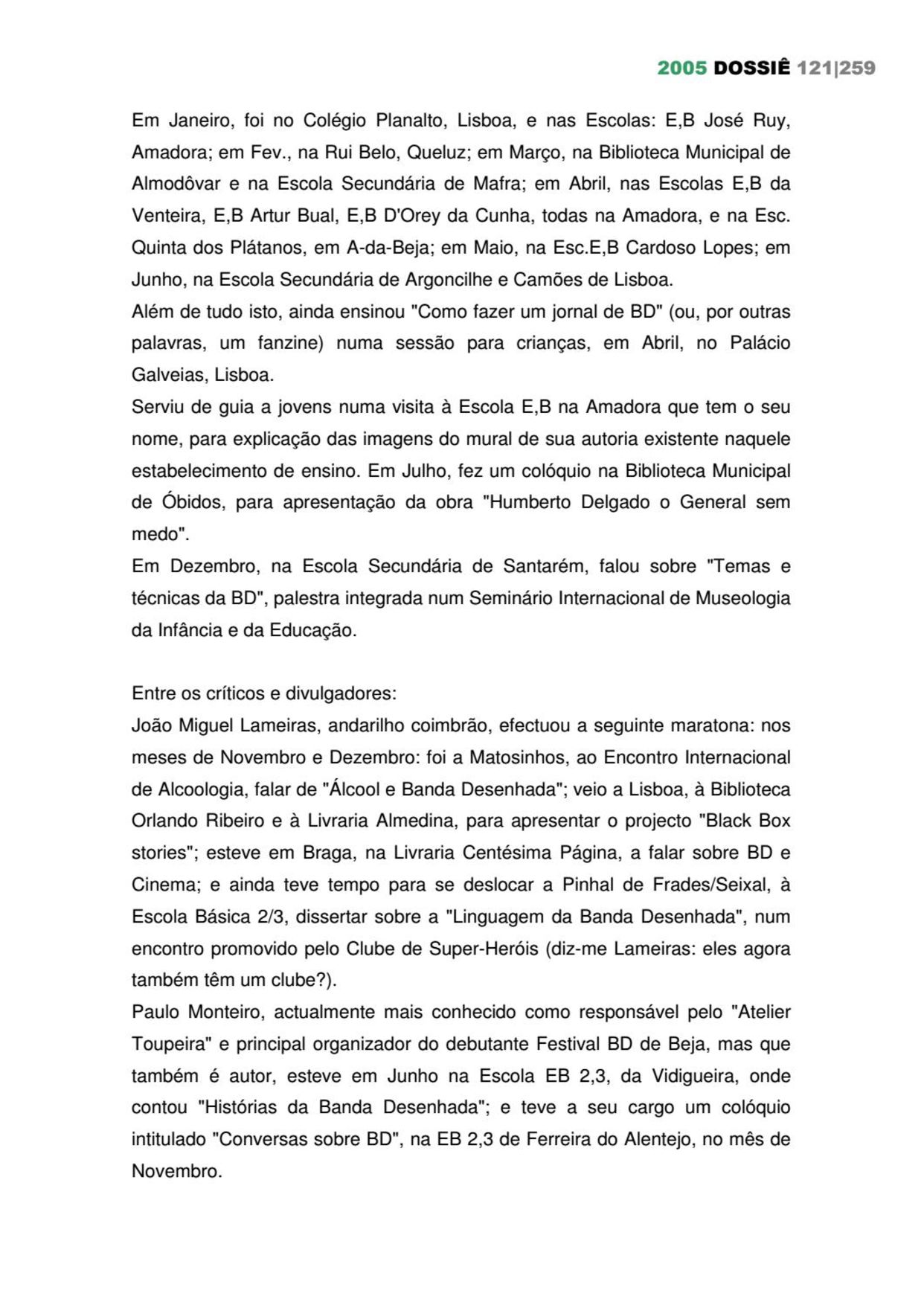 2005 DOSSIÊ 121|259

Em Janeiro, foi no Colégio Planalto, Lisboa, e nas Escolas: E,B José Ruy, Amadora; em Fev., na Rui Belo, Queluz; em Março, na Biblioteca Municipal de Almodôvar e na Escola Secundária de Mafra; em Abril, nas Escolas E,B da Venteira, E,B Artur Bual, E,B D'Orey da Cunha, todas na Amadora, e na Esc. Quinta dos Plátanos, em A-da-Beja; em Maio, na Esc.E,B Cardoso Lopes; em Junho, na Escola Secundária de Argoncilhe e Camões de Lisboa.
Além de tudo isto, ainda ensinou "Como fazer um jornal de BD" (ou, por outras palavras, um fanzine) numa sessão para crianças, em Abril, no Palácio Galveias, Lisboa.
Serviu de guia a jovens numa visita à Escola E,B na Amadora que tem o seu nome, para explicação das imagens do mural de sua autoria existente naquele estabelecimento de ensino. Em Julho, fez um colóquio na Biblioteca Municipal de Óbidos, para apresentação da obra "Humberto Delgado o General sem medo".
Em Dezembro, na Escola Secundária de Santarém, falou sobre "Temas e técnicas da BD", palestra integrada num Seminário Internacional de Museologia da Infância e da Educação.

Entre os críticos e divulgadores:
João Miguel Lameiras, andarilho coimbrão, efectuou a seguinte maratona: nos meses de Novembro e Dezembro: foi a Matosinhos, ao Encontro Internacional de Alcoologia, falar de "Álcool e Banda Desenhada"; veio a Lisboa, à Biblioteca Orlando Ribeiro e à Livraria Almedina, para apresentar o projecto "Black Box stories"; esteve em Braga, na Livraria Centésima Página, a falar sobre BD e Cinema; e ainda teve tempo para se deslocar a Pinhal de Frades/Seixal, à Escola Básica 2/3, dissertar sobre a "Linguagem da Banda Desenhada", num encontro promovido pelo Clube de Super-Heróis (diz-me Lameiras: eles agora também têm um clube?).
Paulo Monteiro, actualmente mais conhecido como responsável pelo "Atelier Toupeira" e principal organizador do debutante Festival BD de Beja, mas que também é autor, esteve em Junho na Escola EB 2,3, da Vidigueira, onde contou "Histórias da Banda Desenhada"; e teve a seu cargo um colóquio intitulado "Conversas sobre BD", na EB 2,3 de Ferreira do Alentejo, no mês de Novembro.